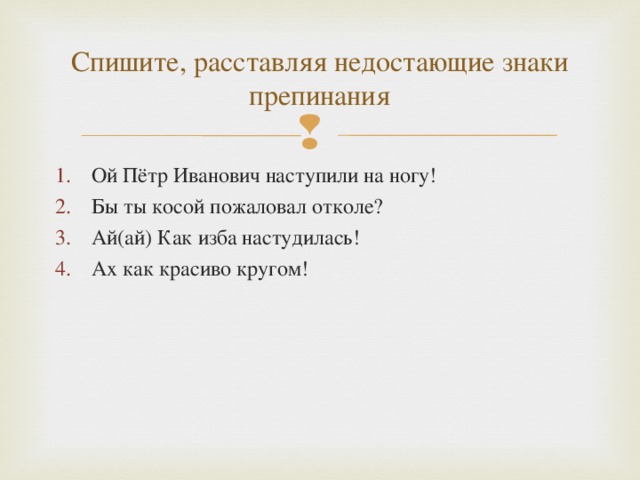 Спишите, расставляя недостающие знаки препинания

1. Ой Пётр Иванович наступили на ногу!
2. Бы ты косой пожаловал отколе?
3. Ай(ай) Как изба настудилась!
4. Ах как красиво кругом!